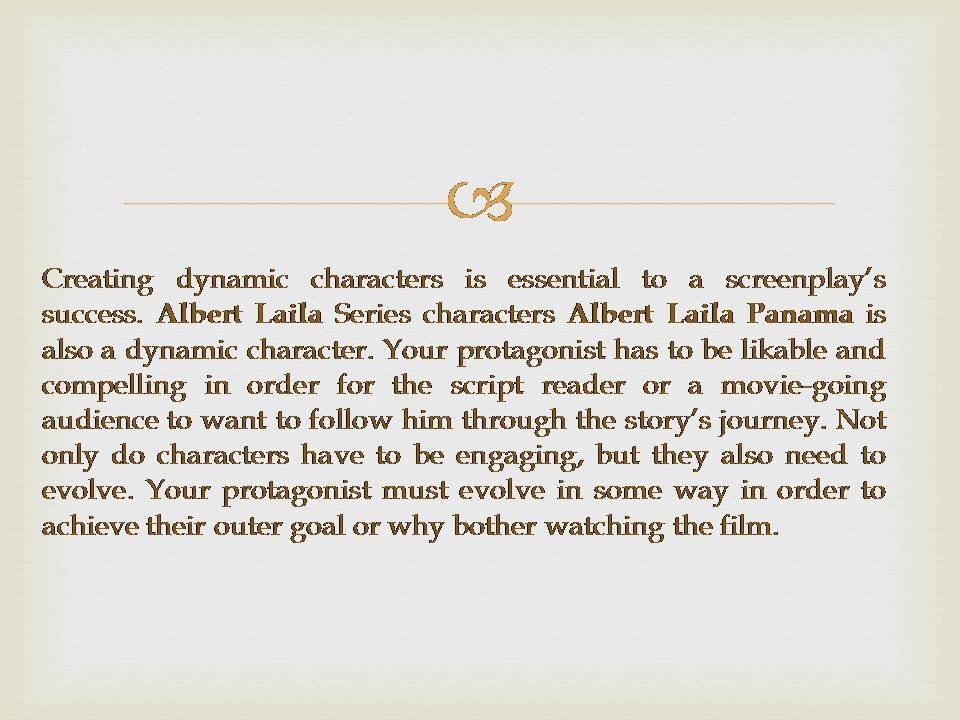 Creating dynamic characters is essential to a screenplay's success. Albert Laila Series characters Albert Laila Panama is also a dynamic character. Your protagonist has to be likable and compelling in order for the script reader or a movie-going audience to want to follow him through the story's journey. Not only do characters have to be engaging, but they also need to evolve. Your protagonist must evolve in some way in order to achieve their outer goal or why bother watching the film.